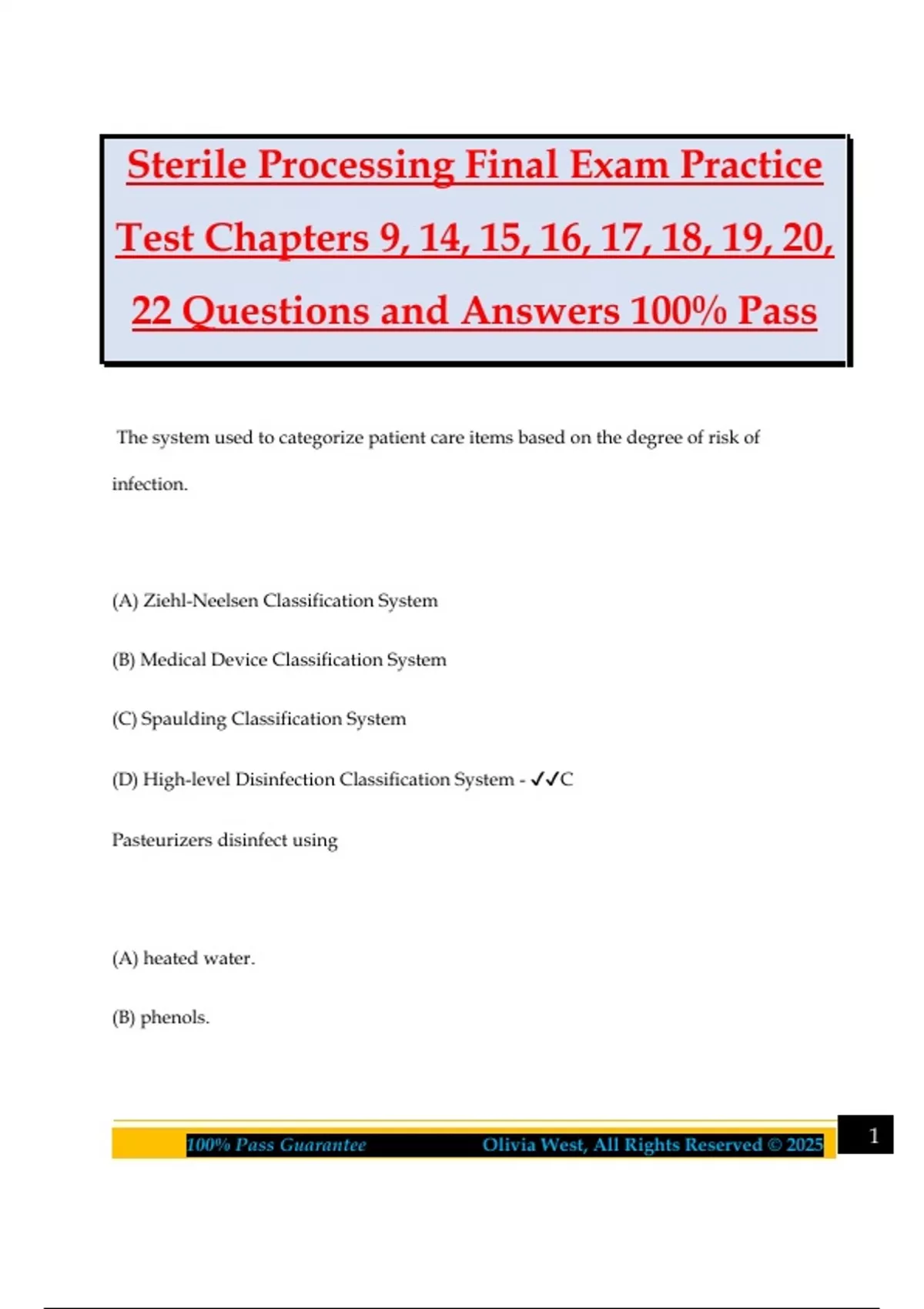 Sterile Processing Final Exam Practice Test Chapters 9, 14, 15, 16, 17, 18, 19, 20, 22 Questions and Answers 100% Pass

The system used to categorize patient care items based on the degree of risk of infection.

(A) Ziehl-Neelsen Classification System

(B) Medical Device Classification System

(C) Spaulding Classification System

(D) High-level Disinfection Classification System - ✓✓C

Pasteurizers disinfect using

(A) heated water.

(B) phenols.

100% Pass Guarantee Olivia West, All Rights Reserved © 2025 1